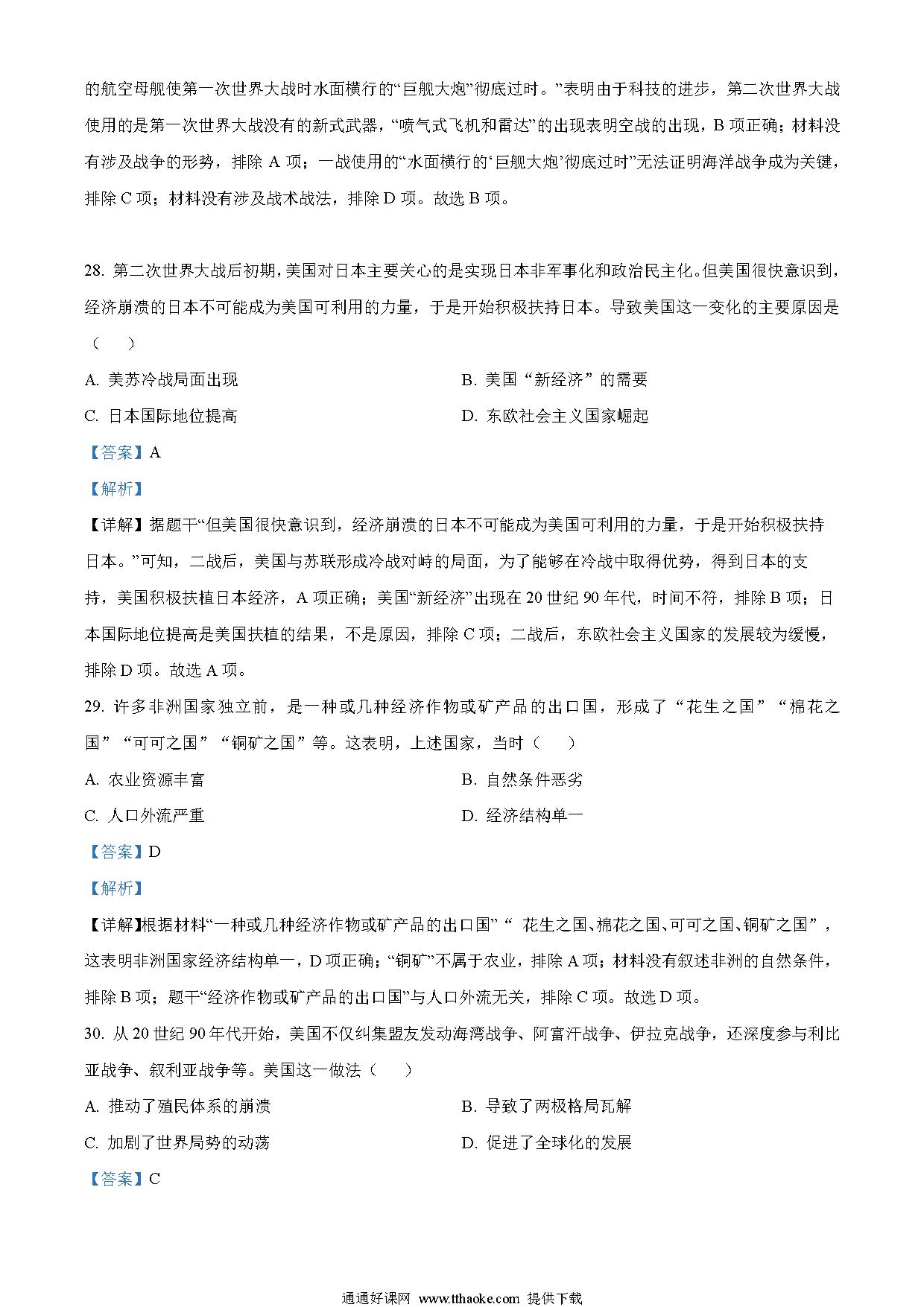 的航空母舰使第一次世界大战时水面横行的“巨舰大炮”彻底过时。”表明由于科技的进步，第二次世界大战使用的是第一次世界大战没有的新式武器，“喷气式飞机和雷达”的出现表明空战的出现，B 项正确；材料没有涉及战争的形势，排除 A 项；一战使用的“水面横行的‘巨舰大炮’彻底过时”无法证明海洋战争成为关键，排除 C 项；材料没有涉及战术战法，排除 D 项。故选 B 项。

28. 第二次世界大战后初期，美国对日本主要关心的是实现日本非军事化和政治民主化。但美国很快意识到，经济崩溃的日本不可能成为美国可利用的力量，于是开始积极扶持日本。导致美国这一变化的主要原因是（　　）

A. 美苏冷战局面出现
B. 美国“新经济”的需要
C. 日本国际地位提高
D. 东欧社会主义国家崛起

【答案】A

【解析】

【详解】据题干“但美国很快意识到，经济崩溃的日本不可能成为美国可利用的力量，于是开始积极扶持日本。”可知，二战后，美国与苏联形成冷战对峙的局面，为了能够在冷战中取得优势，得到日本的支持，美国积极扶植日本经济，A 项正确；美国“新经济”出现在 20 世纪 90 年代，时间不符，排除 B 项；日本国际地位提高是美国扶植的结果，不是原因，排除 C 项；二战后，东欧社会主义国家的发展较为缓慢，排除 D 项。故选 A 项。

29. 许多非洲国家独立前，是一种或几种经济作物或矿产品的出口国，形成了“花生之国”“棉花之国”“可可之国”“铜矿之国”等。这表明，上述国家，当时（　　）

A. 农业资源丰富
B. 自然条件恶劣
C. 人口外流严重
D. 经济结构单一

【答案】D

【解析】

【详解】根据材料“一种或几种经济作物或矿产品的出口国”“ 花生之国、棉花之国、可可之国、铜矿之国”，这表明非洲国家经济结构单一，D 项正确；“铜矿”不属于农业，排除 A 项；材料没有叙述非洲的自然条件，排除 B 项；题干“经济作物或矿产品的出口国”与人口外流无关，排除 C 项。故选 D 项。

30. 从 20 世纪 90 年代开始，美国不仅纠集盟友发动海湾战争、阿富汗战争、伊拉克战争，还深度参与利比亚战争、叙利亚战争等。美国这一做法（　　）

A. 推动了殖民体系的崩溃
B. 导致了两极格局瓦解
C. 加剧了世界局势的动荡
D. 促进了全球化的发展

【答案】C

通通好课网 www.tthaoke.com 提供下载